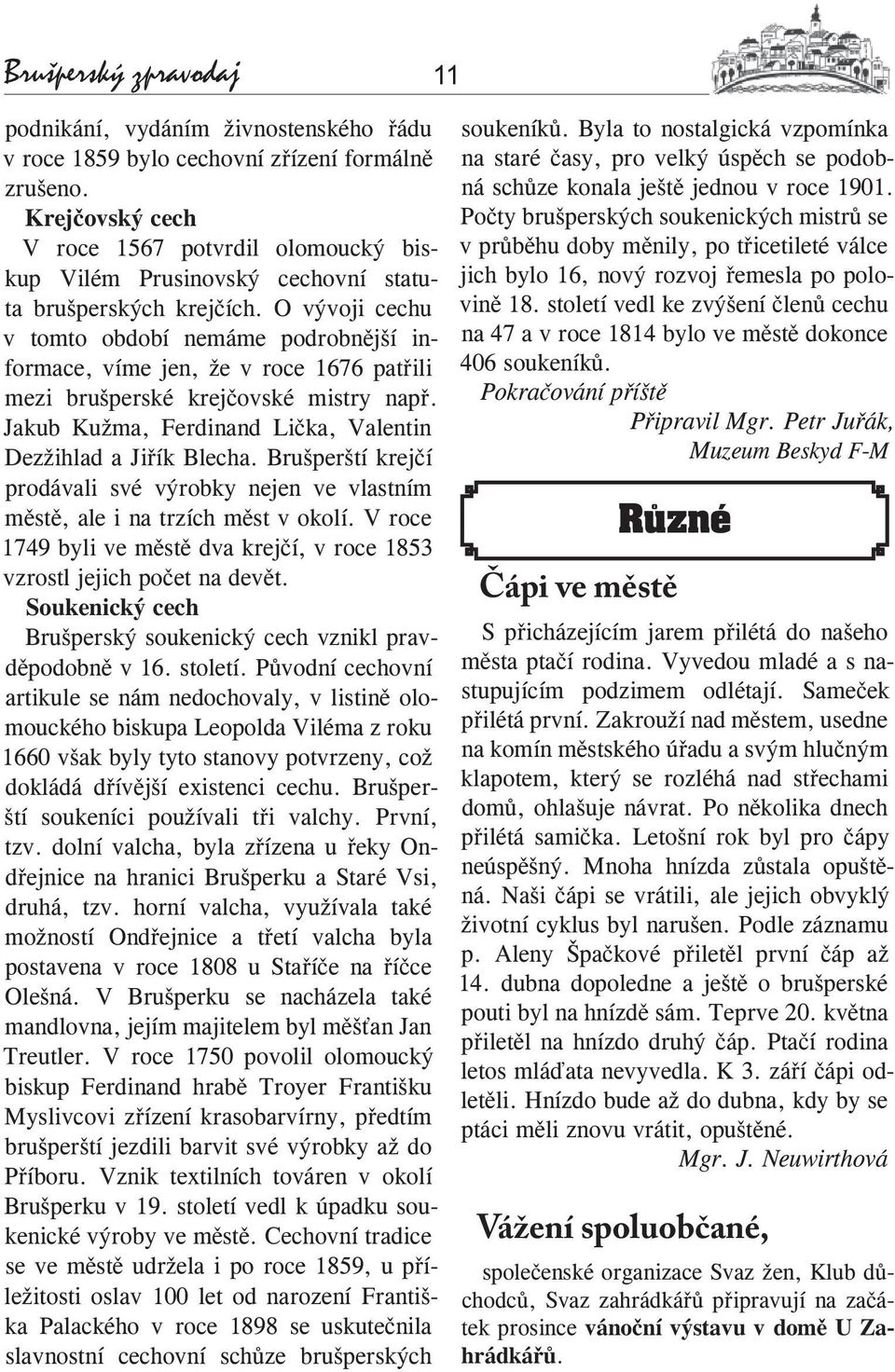 Brušperský zpravodaj

11

podnikání, vydáním živnostenského řádu v roce 1859 bylo cechovní zřízení formálně zrušeno.

Krejčovský cech

V roce 1567 potvrdil olomoucký biskup Vilém Prusinovský cechovní statuta brušperských krejčích. O vývoji cechu v tomto období nemáme podrobnější informace, víme jen, že v roce 1676 patřili mezi brušperské krejčovské mistry např. Jakub Kužma, Ferdinand Lička, Valentin Dezžihlad a Jiřík Blecha. Brušperští krejčí prodávali své výrobky nejen ve vlastním městě, ale i na trzích měst v okolí. V roce 1749 byli ve městě dva krejčí, v roce 1853 vzrostl jejich počet na devět.

Soukenický cech

Brušperský soukenický cech vznikl pravděpodobně v 16. století. Původní cechovní artikule se nám nedochovaly, v listině olomouckého biskupa Leopolda Viléma z roku 1660 však byly tyto stanovy potvrzeny, což dokládá dřívější existenci cechu. Brušperští soukeníci používali tři valchy. První, tzv. dolní valcha, byla zřízena u řeky Ondřejnice na hranici Brušperku a Staré Vsi, druhá, tzv. horní valcha, využívala také možností Ondřejnice a třetí valcha byla postavena v roce 1808 u Staříče na říčce Olešná. V Brušperku se nacházela také mandlovna, jejím majitelem byl měšťan Jan Treutler. V roce 1750 povolil olomoucký biskup Ferdinand hrabě Troyer Františku Myslivcovi zřízení krasobarvírny, předtím brušperští jezdili barvit své výrobky až do Příboru. Vznik textilních továren v okolí Brušperku v 19. století vedl k úpadku soukenické výroby ve městě. Cechovní tradice se ve městě udržela i po roce 1859, u příležitosti oslav 100 let od narození Františka Palackého v roce 1898 se uskutečnila slavnostní cechovní schůze brušperských soukeníků. Byla to nostalgická vzpomínka na staré časy, pro velký úspěch se podobná schůze konala ještě jednou v roce 1901. Počty brušperských soukenických mistrů se v průběhu doby měnily, po třicetileté válce jich bylo 16, nový rozvoj řemesla po polovině 18. století vedl ke zvýšení členů cechu na 47 a v roce 1814 bylo ve městě dokonce 406 soukeníků.

Pokračování příště

Připravil Mgr. Petr Juřák, Muzeum Beskyd F-M

Různé

Čápi ve městě

S přicházejícím jarem přilétá do našeho města ptačí rodina. Vyvedou mladé a s nastupujícím podzimem odlétají. Sameček přilétá první. Zakrouží nad městem, usedne na komín městského úřadu a svým hlučným klapotem, který se rozléhá nad střechami domů, ohlašuje návrat. Po několika dnech přilétá samička. Letošní rok byl pro čápy neúspěšný. Mnoha hnízda zůstala opuštěná. Naši čápi se vrátili, ale jejich obvyklý životní cyklus byl narušen. Podle záznamu p. Aleny Špačkové přiletěl první čáp až 14. dubna dopoledne a ještě o brušperské pouti byl na hnízdě sám. Teprve 20. května přiletěl na hnízdo druhý čáp. Ptačí rodina letos mláďata nevyvedla. K 3. září čápi odletěli. Hnízdo bude až do dubna, kdy by se ptáci měli znovu vrátit, opuštěné.

Mgr. J. Neuwirthová

Vážení spoluobčané,

společenské organizace Svaz žen, Klub důchodců, Svaz zahrádkářů připravují na začátek prosince vánoční výstavu v domě U Zahrádkářů.